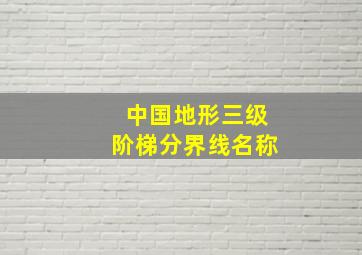 中国地形三级
阶梯分界线名称